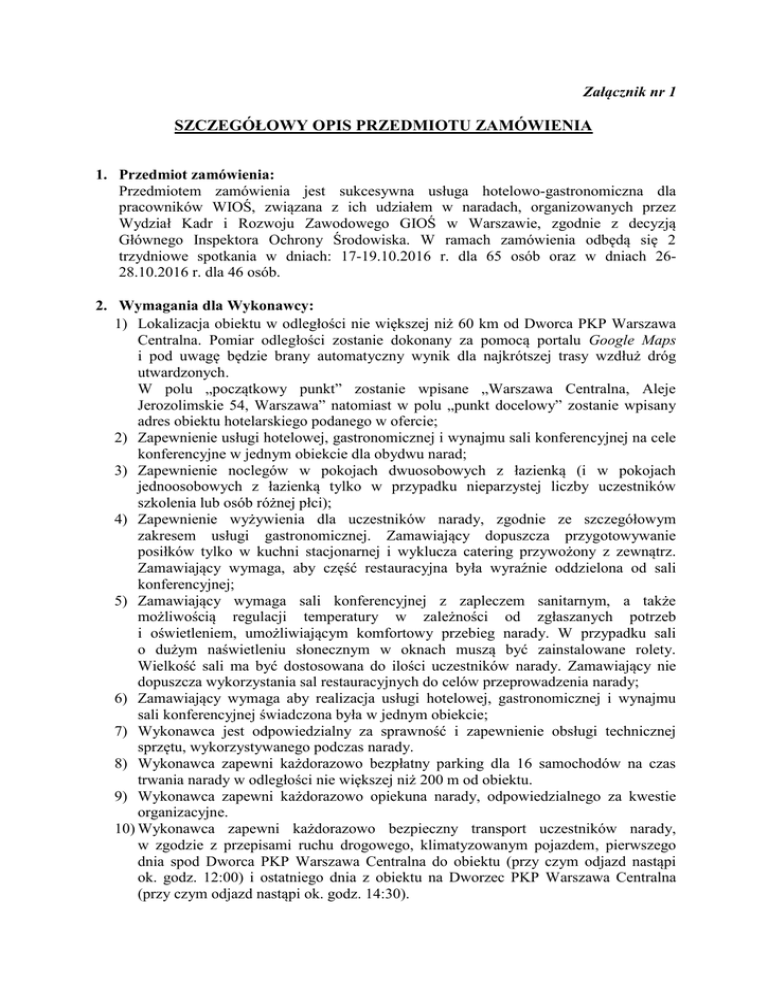 Załącznik nr 1

SZCZEGÓŁOWY OPIS PRZEDMIOTU ZAMÓWIENIA

1. Przedmiot zamówienia:
Przedmiotem zamówienia jest sukcesywna usługa hotelowo-gastronomiczna dla pracowników WIOŚ, związana z ich udziałem w naradach, organizowanych przez Wydział Kadr i Rozwoju Zawodowego GIOŚ w Warszawie, zgodnie z decyzją Głównego Inspektora Ochrony Środowiska. W ramach zamówienia odbędą się 2 trzydniowe spotkania w dniach: 17-19.10.2016 r. dla 65 osób oraz w dniach 26-28.10.2016 r. dla 46 osób.

2. Wymagania dla Wykonawcy:
1) Lokalizacja obiektu w odległości nie większej niż 60 km od Dworca PKP Warszawa Centralna. Pomiar odległości zostanie dokonany za pomocą portalu Google Maps i pod uwagę będzie brany automatyczny wynik dla najkrótszej trasy wzdłuż dróg utwardzonych.
W polu „początkowy punkt” zostanie wpisane „Warszawa Centralna, Aleje Jerozolimskie 54, Warszawa” natomiast w polu „punkt docelowy” zostanie wpisany adres obiektu hotelarskiego podanego w ofercie;
2) Zapewnienie usługi hotelowej, gastronomicznej i wynajmu sali konferencyjnej na cele konferencyjne w jednym obiekcie dla obydwu narad;
3) Zapewnienie noclegów w pokojach dwuosobowych z łazienką (i w pokojach jednoosobowych z łazienką tylko w przypadku nieparzystej liczby uczestników szkolenia lub osób różnej płci);
4) Zapewnienie wyżywienia dla uczestników narady, zgodnie ze szczegółowym zakresem usługi gastronomicznej. Zamawiający dopuszcza przygotowywanie posiłków tylko w kuchni stacjonarnej i wyklucza catering przywożony z zewnątrz. Zamawiający wymaga, aby część restauracyjna była wyraźnie oddzielona od sali konferencyjnej;
5) Zamawiający wymaga sali konferencyjnej z zapleczem sanitarnym, a także możliwością regulacji temperatury w zależności od zgłaszanych potrzeb i oświetleniem, umożliwiającym komfortowy przebieg narady. W przypadku sali o dużym naświetleniu słonecznym w oknach muszą być zainstalowane rolety. Wielkość sali ma być dostosowana do ilości uczestników narady. Zamawiający nie dopuszcza wykorzystania sal restauracyjnych do celów przeprowadzenia narady;
6) Zamawiający wymaga aby realizacja usługi hotelowej, gastronomicznej i wynajmu sali konferencyjnej świadczona była w jednym obiekcie;
7) Wykonawca jest odpowiedzialny za sprawność i zapewnienie obsługi technicznej sprzętu, wykorzystywanego podczas narady.
8) Wykonawca zapewni każdorazowo bezpłatny parking dla 16 samochodów na czas trwania narady w odległości nie większej niż 200 m od obiektu.
9) Wykonawca zapewni każdorazowo opiekuna narady, odpowiedzialnego za kwestie organizacyjne.
10) Wykonawca zapewni każdorazowo bezpieczny transport uczestników narady, w zgodzie z przepisami ruchu drogowego, klimatyzowanym pojazdem, pierwszego dnia spod Dworca PKP Warszawa Centralna do obiektu (przy czym odjazd nastąpi ok. godz. 12:00) i ostatniego dnia z obiektu na Dworzec PKP Warszawa Centralna (przy czym odjazd nastąpi ok. godz. 14:30).